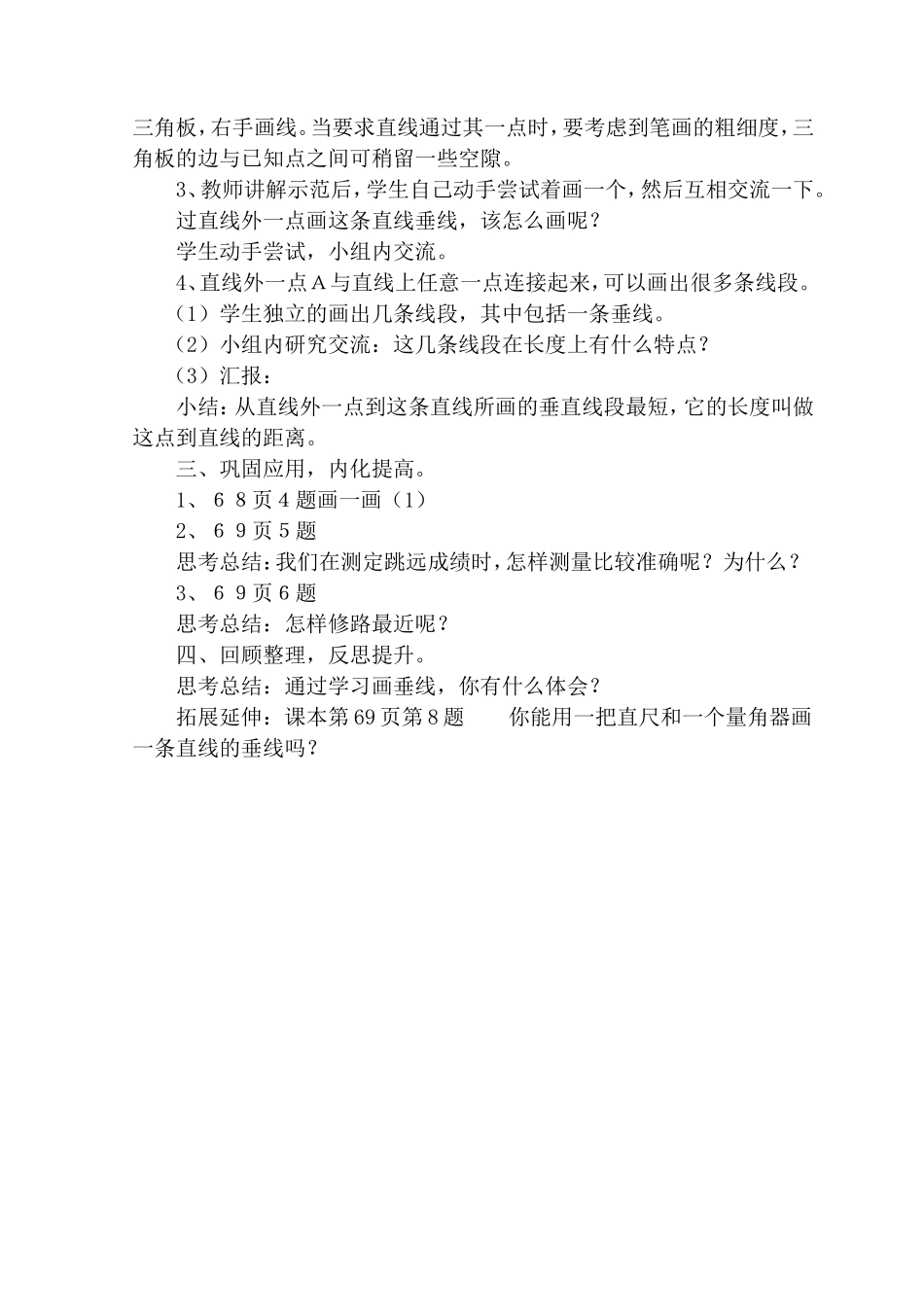 三角板，右手画线。当要求直线通过其一点时，要考虑到笔画的粗细度，三角板的边与已知点之间可稍留一些空隙。

3、教师讲解示范后，学生自己动手尝试着画一个，然后互相交流一下。

过直线外一点画这条直线垂线，该怎么画呢？

学生动手尝试，小组内交流。

4、直线外一点A与直线上任意一点连接起来，可以画出很多条线段。

（1）学生独立的画出几条线段，其中包括一条垂线。

（2）小组内研究交流：这几条线段在长度上有什么特点？

（3）汇报：

小结：从直线外一点到这条直线所画的垂直线段最短，它的长度叫做这点到直线的距离。

三、巩固应用，内化提高。

1、 6 8页4题画一画（1）

2、 6 9页5题

思考总结：我们在测定跳远成绩时，怎样测量比较准确呢？为什么？

3、 6 9页6题

思考总结：怎样修路最近呢？

四、回顾整理，反思提升。

思考总结：通过学习画垂线，你有什么体会？

拓展延伸：课本第69页第8题　　你能用一把直尺和一个量角器画一条直线的垂线吗？